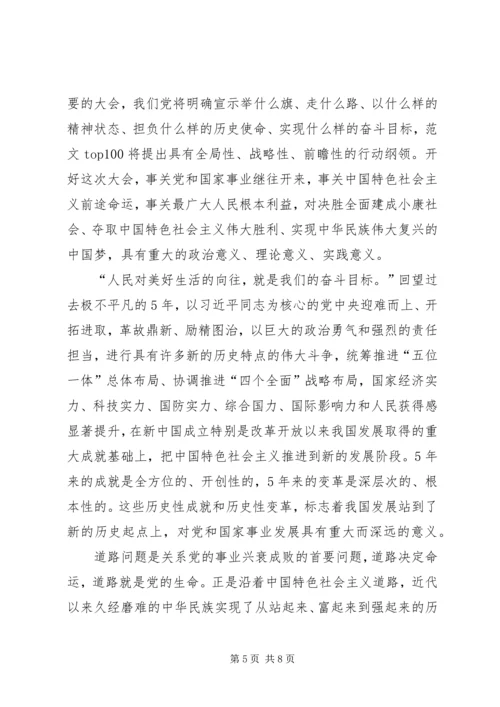 要的大会，我们党将明确宣示举什么旗、走什么路、以什么样的精神状态、担负什么样的历史使命、实现什么样的奋斗目标，范文 top100 将提出具有全局性、战略性、前瞻性的行动纲领。开好这次大会，事关党和国家事业继往开来，事关中国特色社会主义前途命运，事关最广大人民根本利益，对决胜全面建成小康社会、夺取中国特色社会主义伟大胜利、实现中华民族伟大复兴的中国梦，具有重大的政治意义、理论意义、实践意义。

“人民对美好生活的向往，就是我们的奋斗目标。”回望过去极不平凡的 5 年，以习近平同志为核心的党中央迎难而上、开拓进取，革故鼎新、励精图治，以巨大的政治勇气和强烈的责任担当，进行具有许多新的历史特点的伟大斗争，统筹推进“五位一体”总体布局、协调推进“四个全面”战略布局，国家经济实力、科技实力、国防实力、综合国力、国际影响力和人民获得感显著提升，在新中国成立特别是改革开放以来我国发展取得的重大成就基础上，把中国特色社会主义推进到新的发展阶段。5 年来的成就是全方位的、开创性的，5 年来的变革是深层次的、根本性的。这些历史性成就和历史性变革，标志着我国发展站到了新的历史起点上，对党和国家事业发展具有重大而深远的意义。

道路问题是关系党的事业兴衰成败的首要问题，道路决定命运，道路就是党的生命。正是沿着中国特色社会主义道路，近代以来久经磨难的中华民族实现了从站起来、富起来到强起来的历

第 5 页 共 8 页